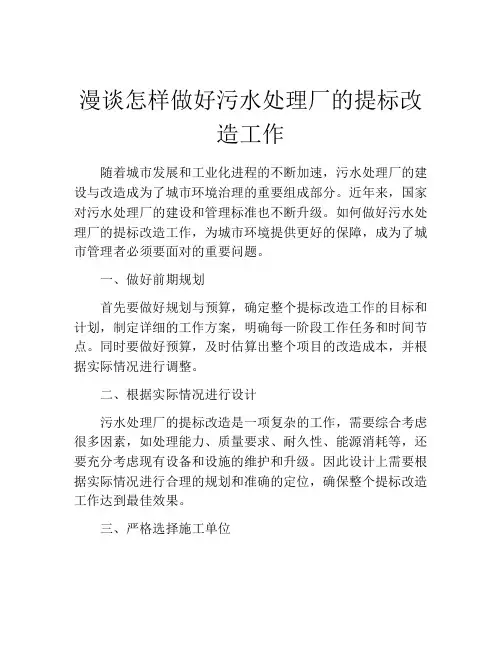 漫谈怎样做好污水处理厂的提标改造工作

随着城市发展和工业化进程的不断加速，污水处理厂的建设与改造成为了城市环境治理的重要组成部分。近年来，国家对污水处理厂的建设和管理标准也不断升级。如何做好污水处理厂的提标改造工作，为城市环境提供更好的保障，成为了城市管理者必须要面对的重要问题。

一、做好前期规划

首先要做好规划与预算，确定整个提标改造工作的目标和计划，制定详细的工作方案，明确每一阶段工作任务和时间节点。同时要做好预算，及时估算出整个项目的改造成本，并根据实际情况进行调整。

二、根据实际情况进行设计

污水处理厂的提标改造是一项复杂的工作，需要综合考虑很多因素，如处理能力、质量要求、耐久性、能源消耗等，还要充分考虑现有设备和设施的维护和升级。因此设计上需要根据实际情况进行合理的规划和准确的定位，确保整个提标改造工作达到最佳效果。

三、严格选择施工单位